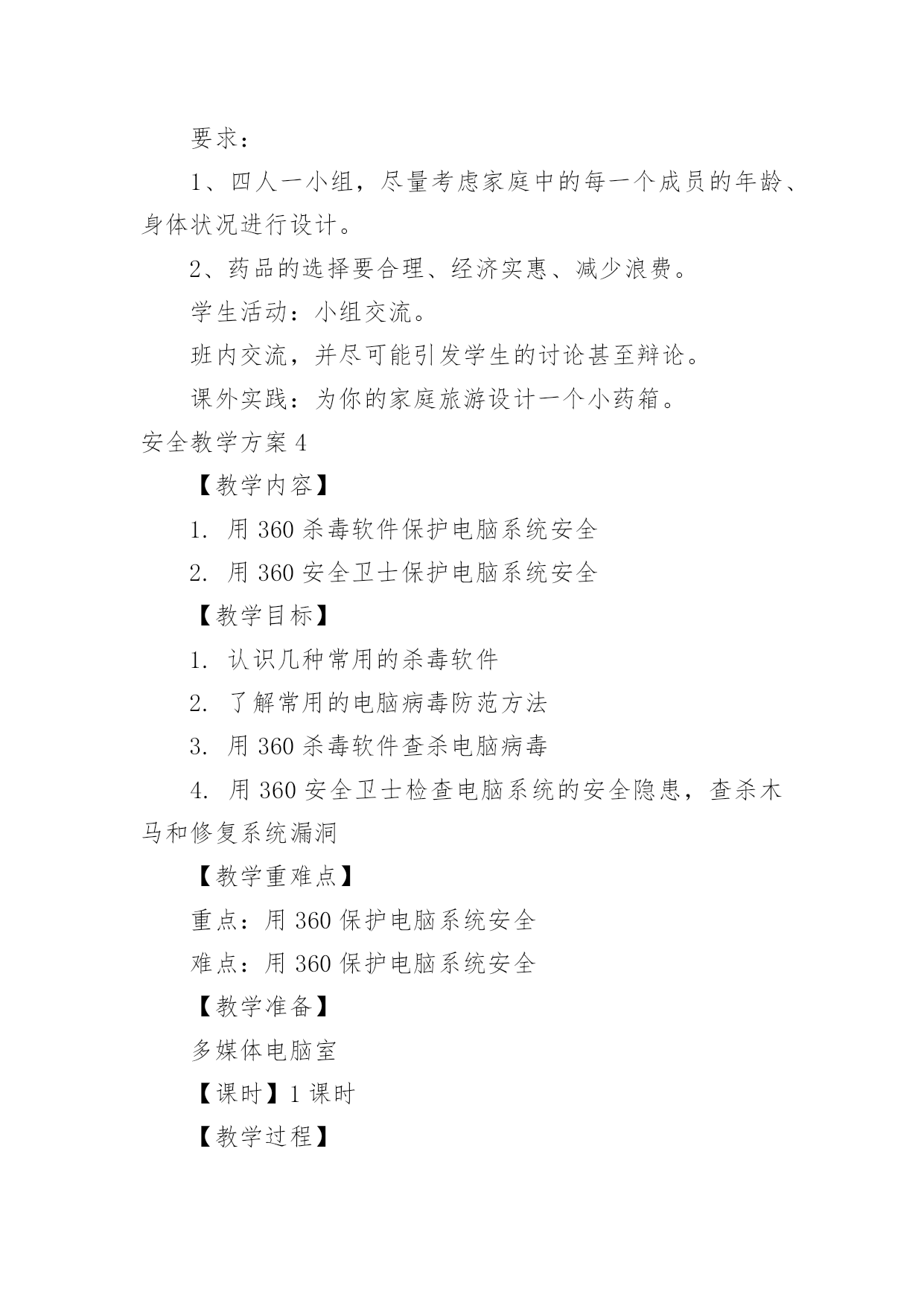 要求：

1、四人一小组，尽量考虑家庭中的每一个成员的年龄、身体状况进行设计。

2、药品的选择要合理、经济实惠、减少浪费。

学生活动：小组交流。

班内交流，并尽可能引发学生的讨论甚至辩论。

课外实践：为你的家庭旅游设计一个小药箱。

安全教学方案 4

【教学内容】

1. 用 360 杀毒软件保护电脑系统安全

2. 用 360 安全卫士保护电脑系统安全

【教学目标】

1. 认识几种常用的杀毒软件

2. 了解常用的电脑病毒防范方法

3. 用 360 杀毒软件查杀电脑病毒

4. 用 360 安全卫士检查电脑系统的安全隐患，查杀木马和修复系统漏洞

【教学重难点】

重点：用 360 保护电脑系统安全

难点：用 360 保护电脑系统安全

【教学准备】

多媒体电脑室

【课时】1 课时

【教学过程】